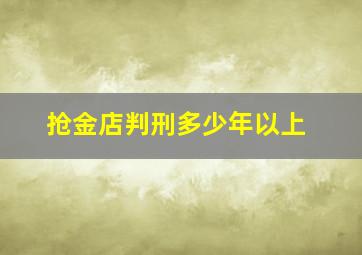 抢金店判刑多少年以上